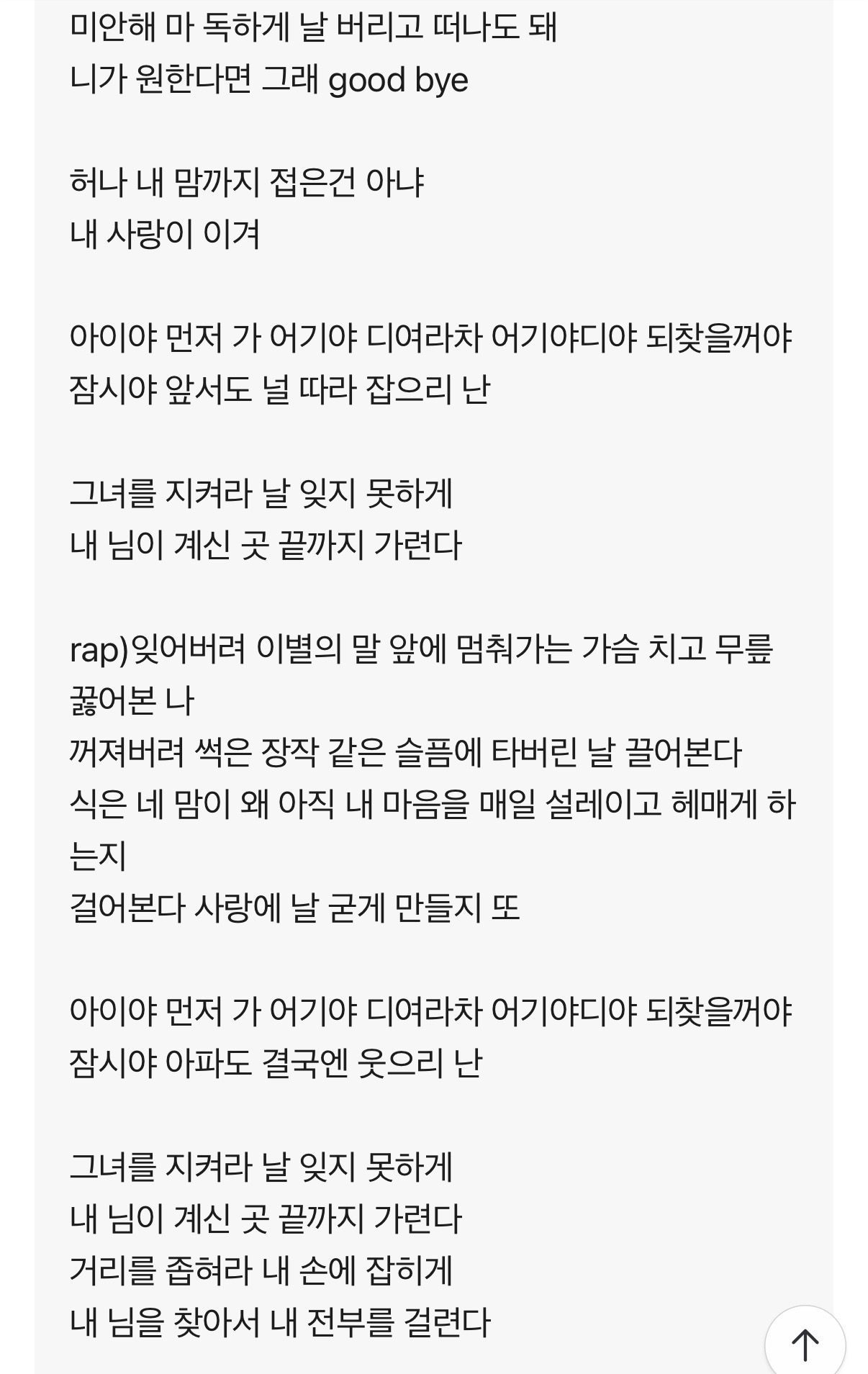 미안해 마 독하게 날 버리고 떠나도 돼
니가 원한다면 그래 good bye

허나 내 맘까지 접은건 아냐
내 사랑이 이겨

아이야 먼저 가 어기야 디여라차 어기야디야 되찾을꺼야
잠시야 앞서도 널 따라 잡으리 난

그녀를 지켜라 날 잊지 못하게
내 님이 계신 곳 끝까지 가련다

rap)잊어버려 이별의 말 앞에 멈춰가는 가슴 치고 무릎 꿇어본 나
꺼져버려 썩은 장작 같은 슬픔에 타버린 날 끌어본다
식은 네 맘이 왜 아직 내 마음을 매일 설레이고 헤매게 하는지
걸어본다 사랑에 날 굳게 만들지 또

아이야 먼저 가 어기야 디여라차 어기야디야 되찾을꺼야
잠시야 아파도 결국엔 웃으리 난

그녀를 지켜라 날 잊지 못하게
내 님이 계신 곳 끝까지 가련다
거리를 좁혀라 내 손에 잡히게
내 님을 찾아서 내 전부를 걸련다